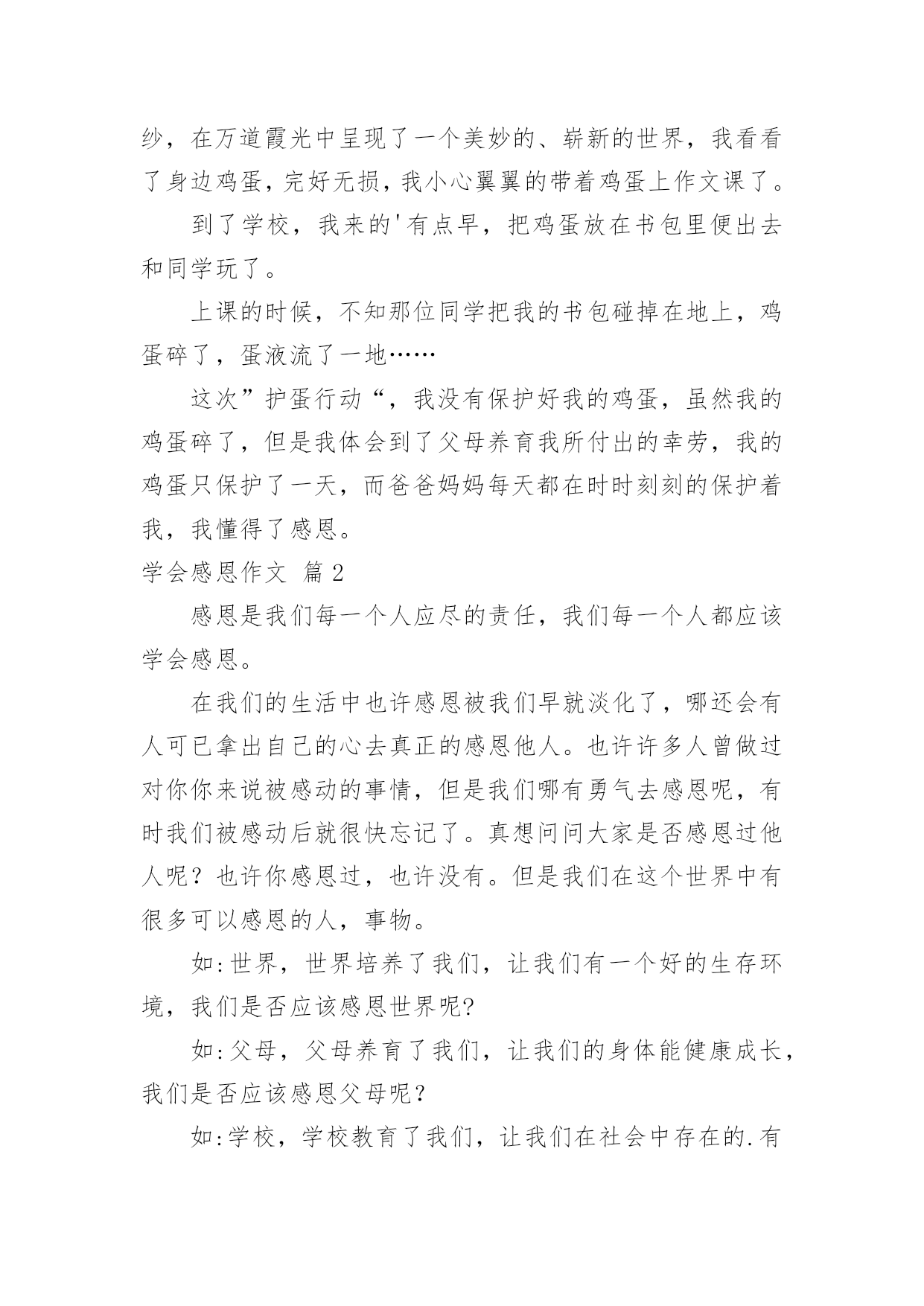 纱，在万道霞光中呈现了一个美妙的、崭新的世界，我看看了身边鸡蛋，完好无损，我小心翼翼的带着鸡蛋上作文课了。

到了学校，我来的'有点早，把鸡蛋放在书包里便出去和同学玩了。

上课的时候，不知那位同学把我的书包碰掉在地上，鸡蛋碎了，蛋液流了一地……

这次”护蛋行动“，我没有保护好我的鸡蛋，虽然我的鸡蛋碎了，但是我体会到了父母养育我所付出的幸劳，我的鸡蛋只保护了一天，而爸爸妈妈每天都在时时刻刻的保护着我，我懂得了感恩。

学会感恩作文 篇2

感恩是我们每一个人应尽的责任，我们每一个人都应该学会感恩。

在我们的生活中也许感恩被我们早就淡化了，哪还会有人可已拿出自己的心去真正的感恩他人。也许许多人曾做过对你你来说被感动的事情，但是我们哪有勇气去感恩呢，有时我们被感动后就很快忘记了。真想问问大家是否感恩过他人呢？也许你感恩过，也许没有。但是我们在这个世界中有很多可以感恩的人，事物。

如:世界，世界培养了我们，让我们有一个好的生存环境，我们是否应该感恩世界呢?

如:父母，父母养育了我们，让我们的身体能健康成长，我们是否应该感恩父母呢？

如:学校，学校教育了我们，让我们在社会中存在的.有